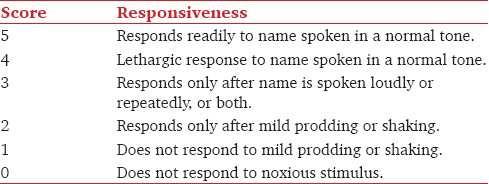 | Score | Responsiveness |
|---|---|
| 5 | Responds readily to name spoken in a normal tone. |
| 4 | Lethargic response to name spoken in a normal tone. |
| 3 | Responds only after name is spoken loudly or repeatedly, or both. |
| 2 | Responds only after mild prodding or shaking. |
| 1 | Does not respond to mild prodding or shaking. |
| 0 | Does not respond to noxious stimulus. |